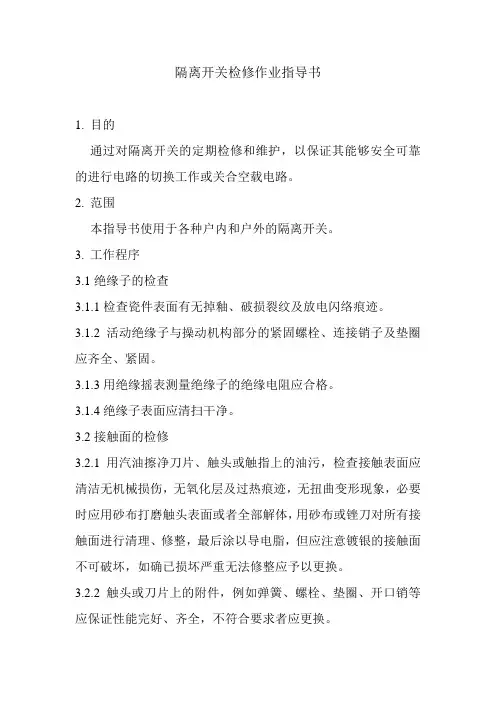 隔离开关检修作业指导书

1. 目的

通过对隔离开关的定期检修和维护，以保证其能够安全可靠的进行电路的切换工作或关合空载电路。

2. 范围

本指导书使用于各种户内和户外的隔离开关。

3. 工作程序

3.1 绝缘子的检查

3.1.1 检查瓷件表面有无掉釉、破损裂纹及放电闪络痕迹。

3.1.2 活动绝缘子与操动机构部分的紧固螺栓、连接销子及垫圈应齐全、紧固。

3.1.3 用绝缘摇表测量绝缘子的绝缘电阻应合格。

3.1.4 绝缘子表面应清扫干净。

3.2 接触面的检修

3.2.1 用汽油擦净刀片、触头或触指上的油污，检查接触表面应清洁无机械损伤，无氧化层及过热痕迹，无扭曲变形现象，必要时应用砂布打磨触头表面或者全部解体，用砂布或锉刀对所有接触面进行清理、修整，最后涂以导电脂，但应注意镀银的接触面不可破坏，如确已损坏严重无法修整应予以更换。

3.2.2 触头或刀片上的附件，例如弹簧、螺栓、垫圈、开口销等应保证性能完好、齐全，不符合要求者应更换。